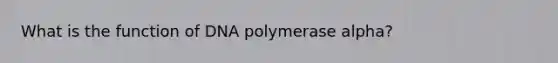 What is the function of DNA polymerase alpha?